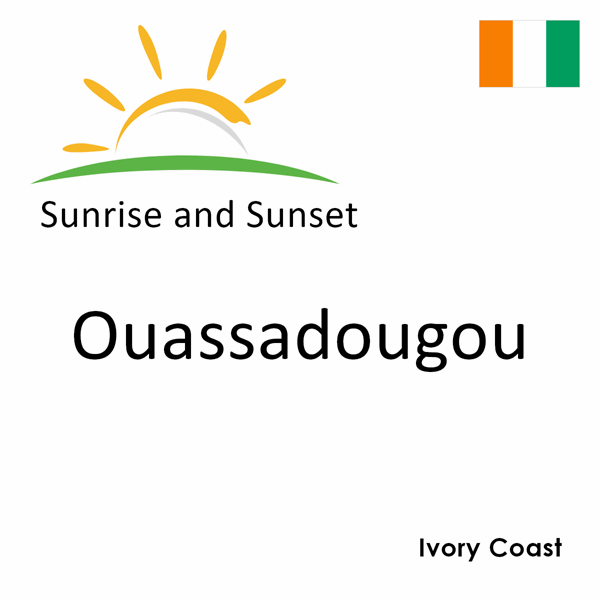 Sunrise and Sunset

Ouassadougou

Ivory Coast